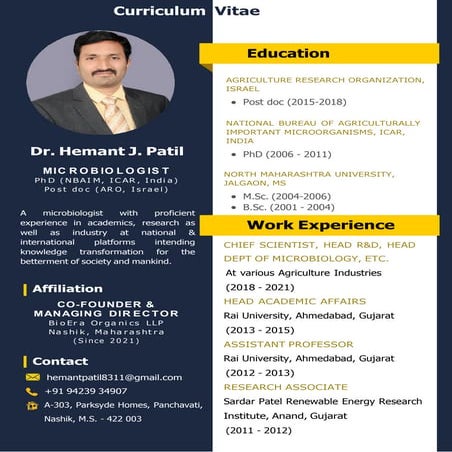 Curriculum Vitae

Dr. Hemant J. Patil

MICROBIOLOGIST
PhD (NBAIM, ICAR, India)
Post doc (ARO, Israel)

A microbiologist with proficient experience in academics, research as well as industry at national & international platforms intending knowledge transformation for the betterment of society and mankind.

Affiliation

CO-FOUNDER &
MANAGING DIRECTOR
BioEra Organics LLP
Nashik, Maharashtra
(Since 2021)

Contact

hemantpatil8311@gmail.com
+91 94239 34907
A-303, Parksyde Homes, Panchavati, Nashik, M.S. - 422 003

Education

AGRICULTURE RESEARCH ORGANIZATION, ISRAEL
• Post doc (2015-2018)

NATIONAL BUREAU OF AGRICULTURALLY IMPORTANT MICROORGANISMS, ICAR, INDIA
• PhD (2006 - 2011)

NORTH MAHARASHTRA UNIVERSITY, JALGAON, MS
• M.Sc. (2004-2006)
• B.Sc. (2001 - 2004)

Work Experience

CHIEF SCIENTIST, HEAD R&D, HEAD DEPT OF MICROBIOLOGY, ETC.
At various Agriculture Industries
(2018 - 2021)

HEAD ACADEMIC AFFAIRS
Rai University, Ahmedabad, Gujarat
(2013 - 2015)

ASSISTANT PROFESSOR
Rai University, Ahmedabad, Gujarat
(2012 - 2013)

RESEARCH ASSOCIATE
Sardar Patel Renewable Energy Research Institute, Anand, Gujarat
(2011 - 2012)